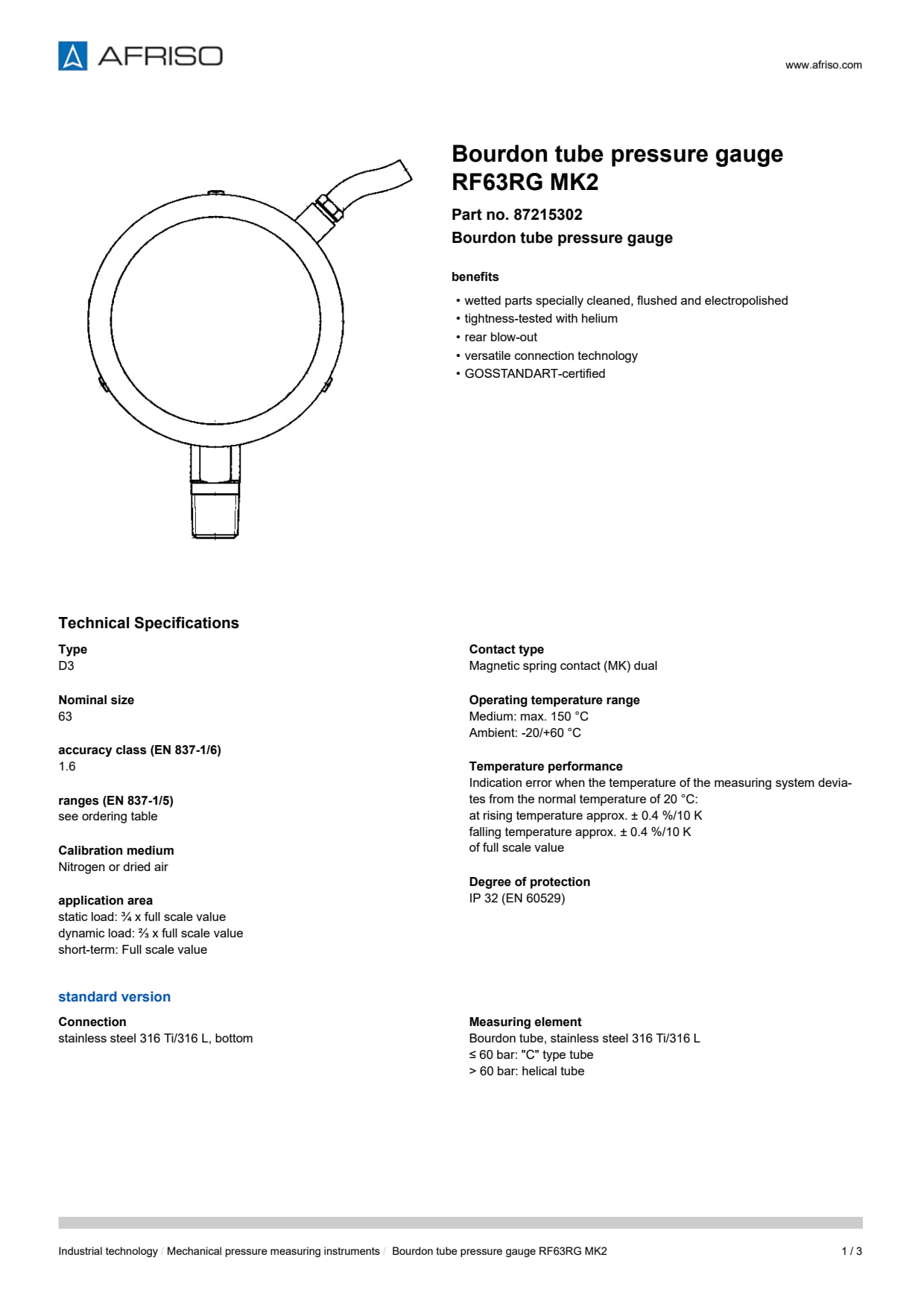 AFRISO

www.afriso.com

Bourdon tube pressure gauge RF63RG MK2

Part no. 87215302

Bourdon tube pressure gauge

benefits

• wetted parts specially cleaned, flushed and electropolished
• tightness-tested with helium
• rear blow-out
• versatile connection technology
• GOSSTANDART-certified

Technical Specifications

Type
D3

Nominal size
63

accuracy class (EN 837-1/6)
1.6

ranges (EN 837-1/5)
see ordering table

Calibration medium
Nitrogen or dried air

application area
static load: ¾ x full scale value
dynamic load: ⅔ x full scale value
short-term: Full scale value

Contact type
Magnetic spring contact (MK) dual

Operating temperature range
Medium: max. 150 °C
Ambient: -20/+60 °C

Temperature performance
Indication error when the temperature of the measuring system deviates from the normal temperature of 20 °C:
at rising temperature approx. ± 0.4 %/10 K
falling temperature approx. ± 0.4 %/10 K
of full scale value

Degree of protection
IP 32 (EN 60529)

standard version

Connection
stainless steel 316 Ti/316 L, bottom

Measuring element
Bourdon tube, stainless steel 316 Ti/316 L
≤ 60 bar: "C" type tube
> 60 bar: helical tube

Industrial technology / Mechanical pressure measuring instruments / Bourdon tube pressure gauge RF63RG MK2

1 / 3